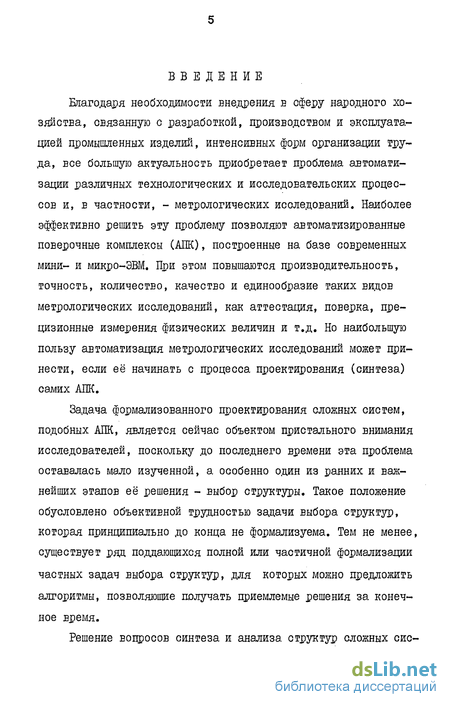 5

ВВЕДЕНИЕ

Благодаря необходимости внедрения в сферу народного хозяйства, связанную с разработкой, производством и эксплуатацией промышленных изделий, интенсивных форм организации труда, все большую актуальность приобретает проблема автоматизации различных технологических и исследовательских процессов и, в частности, - метрологических исследований. Наиболее эффективно решить эту проблему позволяют автоматизированные поверочные комплексы (АПК), построенные на базе современных мини- и микро-ЭВМ. При этом повышаются производительность, точность, количество, качество и единообразие таких видов метрологических исследований, как аттестация, поверка, прецизионные измерения физических величин и т.д. Но наибольшую пользу автоматизация метрологических исследований может принести, если её начинать с процесса проектирования (синтеза) самих АПК.

Задача формализованного проектирования сложных систем, подобных АПК, является сейчас объектом пристального внимания исследователей, поскольку до последнего времени эта проблема оставалась мало изученной, а особенно один из ранних и важнейших этапов её решения - выбор структуры. Такое положение обусловлено объективной трудностью задачи выбора структур, которая принципиально до конца не формализуема. Тем не менее, существует ряд поддающихся полной или частичной формализации частных задач выбора структур, для которых можно предложить алгоритмы, позволяющие получать приемлемые решения за конечное время.

Решение вопросов синтеза и анализа структур сложных сис-

dsLib.net
библиотека диссертаций